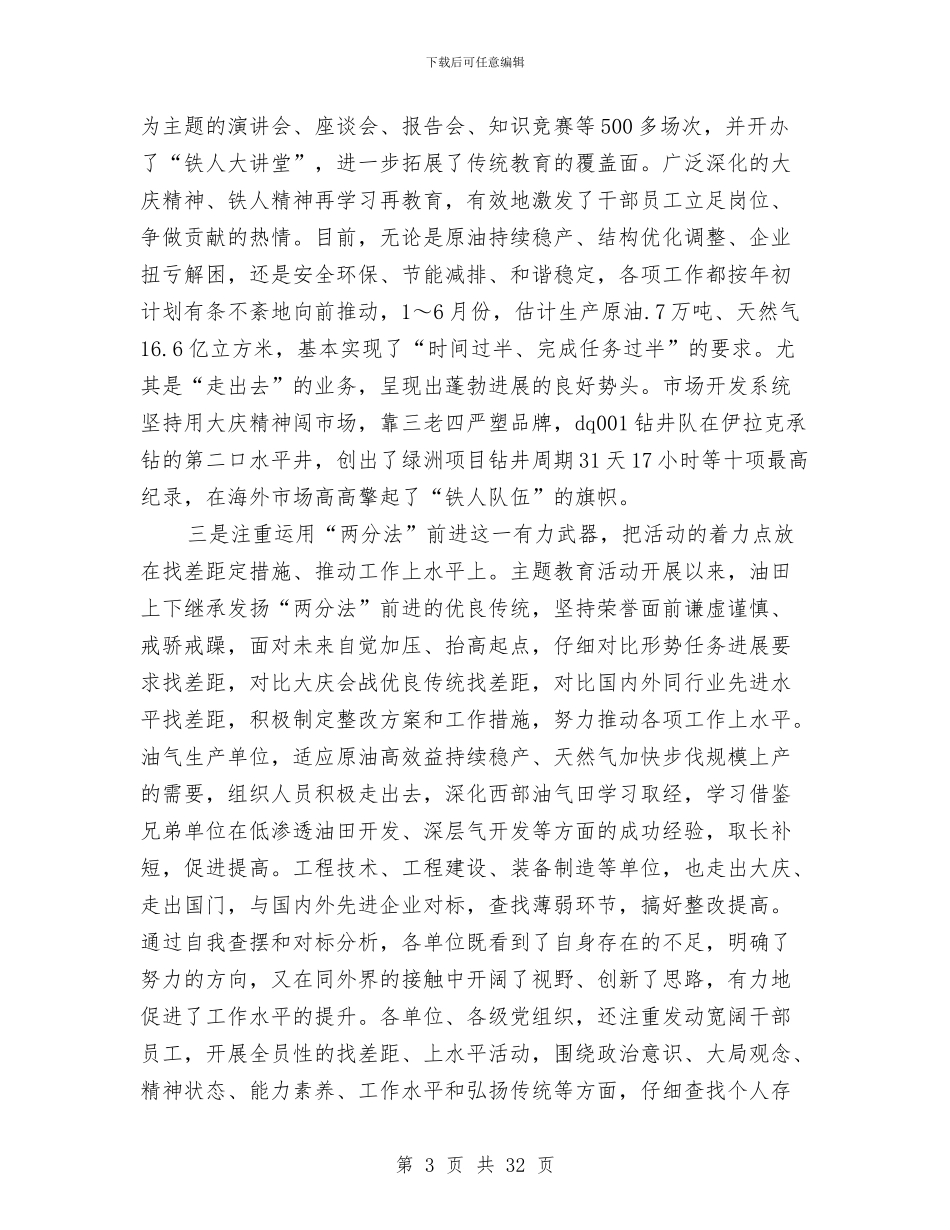 下载后可任意编辑

为主题的演讲会、座谈会、报告会、知识竞赛等500多场次，并开办了“铁人大讲堂”，进一步拓展了传统教育的覆盖面。广泛深化的大庆精神、铁人精神再学习再教育，有效地激发了干部员工立足岗位、争做贡献的热情。目前，无论是原油持续稳产、结构优化调整、企业扭亏解困，还是安全环保、节能减排、和谐稳定，各项工作都按年初计划有条不紊地向前推动，1～6月份，估计生产原油.7万吨、天然气16.6亿立方米，基本实现了“时间过半、完成任务过半”的要求。尤其是“走出去”的业务，呈现出蓬勃进展的良好势头。市场开发系统坚持用大庆精神闯市场，靠三老四严塑品牌，dq001钻井队在伊拉克承钻的第二口水平井，创出了绿洲项目钻井周期31天17小时等十项最高纪录，在海外市场高高擎起了“铁人队伍”的旗帜。

三是注重运用“两分法”前进这一有力武器，把活动的着力点放在找差距定措施、推动工作上水平上。主题教育活动开展以来，油田上下继承发扬“两分法”前进的优良传统，坚持荣誉面前谦虚谨慎、戒骄戒躁，面对未来自觉加压、抬高起点，仔细对比形势任务进展要求找差距，对比大庆会战优良传统找差距，对比国内外同行业先进水平找差距，积极制定整改方案和工作措施，努力推动各项工作上水平。油气生产单位，适应原油高效益持续稳产、天然气加快步伐规模上产的需要，组织人员积极走出去，深化西部油气田学习取经，学习借鉴兄弟单位在低渗透油田开发、深层气开发等方面的成功经验，取长补短，促进提高。工程技术、工程建设、装备制造等单位，也走出大庆、走出国门，与国内外先进企业对标，查找薄弱环节，搞好整改提高。通过自我查摆和对标分析，各单位既看到了自身存在的不足，明确了努力的方向，又在同外界的接触中开阔了视野、创新了思路，有力地促进了工作水平的提升。各单位、各级党组织，还注重发动宽阔干部员工，开展全员性的找差距、上水平活动，围绕政治意识、大局观念、精神状态、能力素养、工作水平和弘扬传统等方面，仔细查找个人存

第 3 页 共 32 页